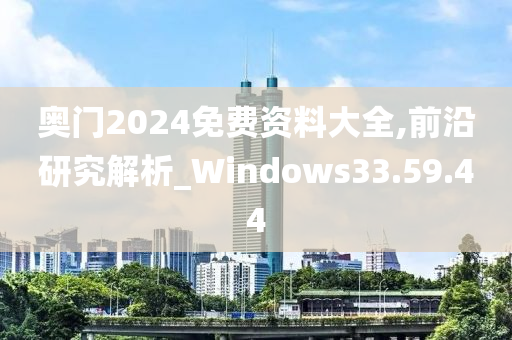 奥门2024免费资料大全,前沿研究解析_Windows33.59.44